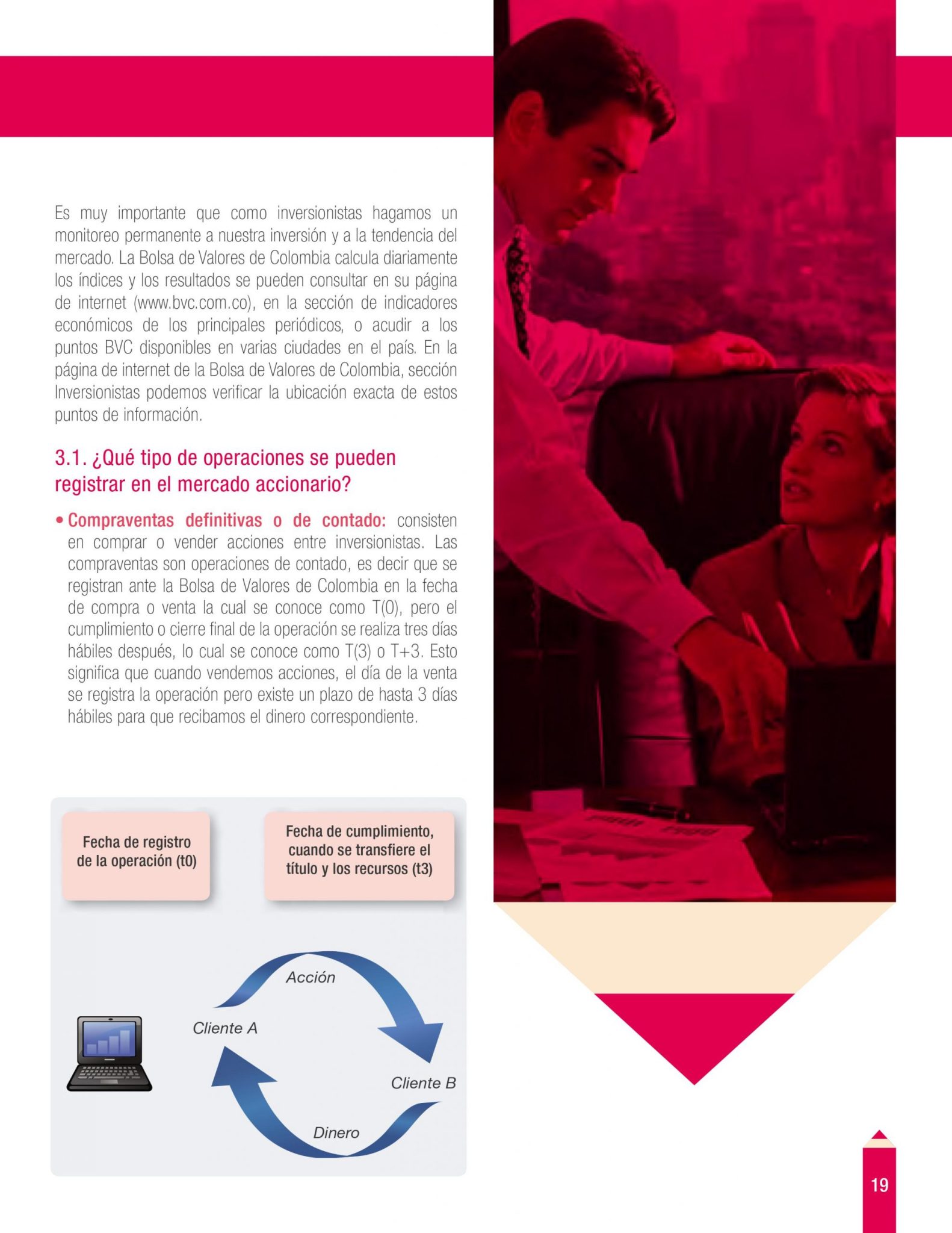 Es muy importante que como inversionistas hagamos un monitoreo permanente a nuestra inversión y a la tendencia del mercado. La Bolsa de Valores de Colombia calcula diariamente los índices y los resultados se pueden consultar en su página de internet (www.bvc.com.co), en la sección de indicadores económicos de los principales periódicos, o acudir a los puntos BVC disponibles en varias ciudades en el país. En la página de internet de la Bolsa de Valores de Colombia, sección Inversionistas podemos verificar la ubicación exacta de estos puntos de información.

3.1. ¿Qué tipo de operaciones se pueden registrar en el mercado accionario?

• Compraventas definitivas o de contado: consisten en comprar o vender acciones entre inversionistas. Las compraventas son operaciones de contado, es decir que se registran ante la Bolsa de Valores de Colombia en la fecha de compra o venta la cual se conoce como T(0), pero el cumplimiento o cierre final de la operación se realiza tres días hábiles después, lo cual se conoce como T(3) o T+3. Esto significa que cuando vendemos acciones, el día de la venta se registra la operación pero existe un plazo de hasta 3 días hábiles para que recibamos el dinero correspondiente.

Fecha de registro de la operación (t0)

Fecha de cumplimiento, cuando se transfiere el título y los recursos (t3)

Acción

Cliente A

Cliente B

Dinero

19